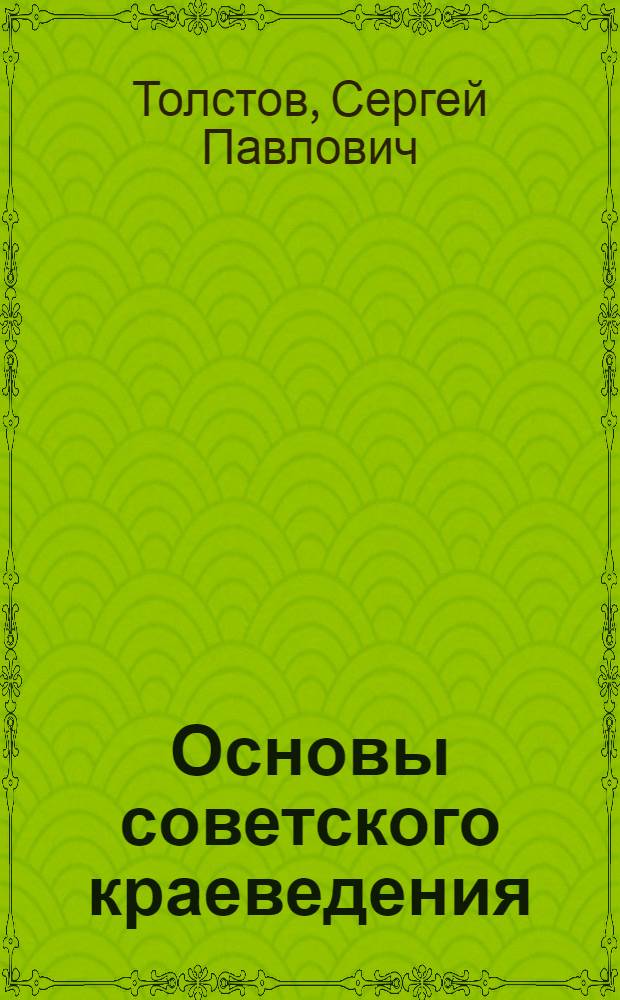 Толстов, Сергей Павлович

Основы советского краеведения